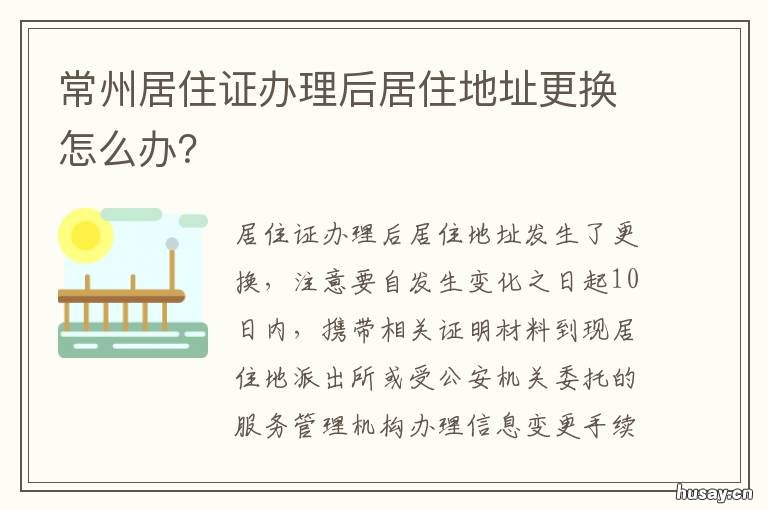 常州居住证办理后居住地址更换怎么办?

居住证办理后居住地址发生了更换，注意要自发生变化之日起10日内，携带相关证明材料到现居住地派出所或受公安机关委托的服务管理机构办理信息变更手续

husay.cn